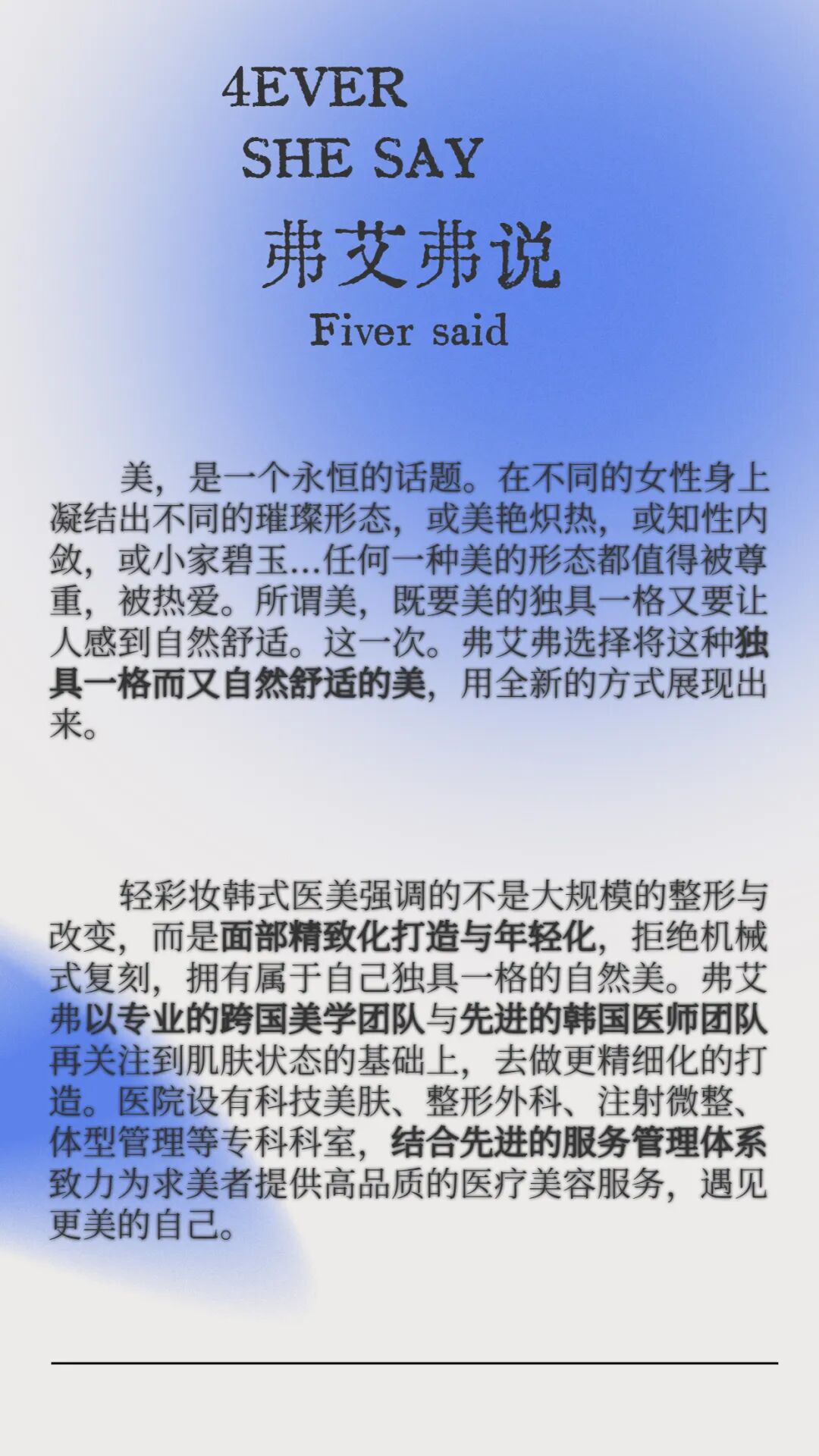 4EVER
SHE SAY
弗艾弗说
Fiver said

美，是一个永恒的话题。在不同的女性身上凝结出不同的璀璨形态，或美艳炽热，或知性内敛，或小家碧玉…任何一种美的形态都值得被尊重，被热爱。所谓美，既要美的独具一格又要让人感到自然舒适。这一次。弗艾弗选择将这种独具一格而又自然舒适的美，用全新的方式展现出来。

轻彩妆韩式医美强调的不是大规模的整形与改变，而是面部精致化打造与年轻化，拒绝机械式复刻，拥有属于自己独具一格的自然美。弗艾弗以专业的跨国美学团队与先进的韩国医师团队再关注到肌肤状态的基础上，去做更精细化的打造。医院设有科技美肤、整形外科、注射微整、体型管理等专科科室，结合先进的服务管理体系致力为求美者提供高品质的医疗美容服务，遇见更美的自己。